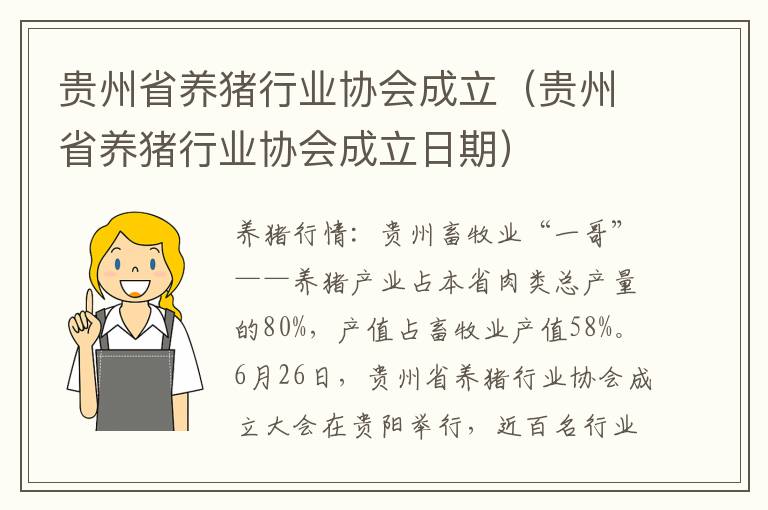 贵州省养猪行业协会成立（贵州省养猪行业协会成立日期）

养猪行情：贵州畜牧业“一哥”——养猪产业占本省肉类总产量的80%，产值占畜牧业产值58%。6月26日，贵州省养猪行业协会成立大会在贵阳举行，近百名行业